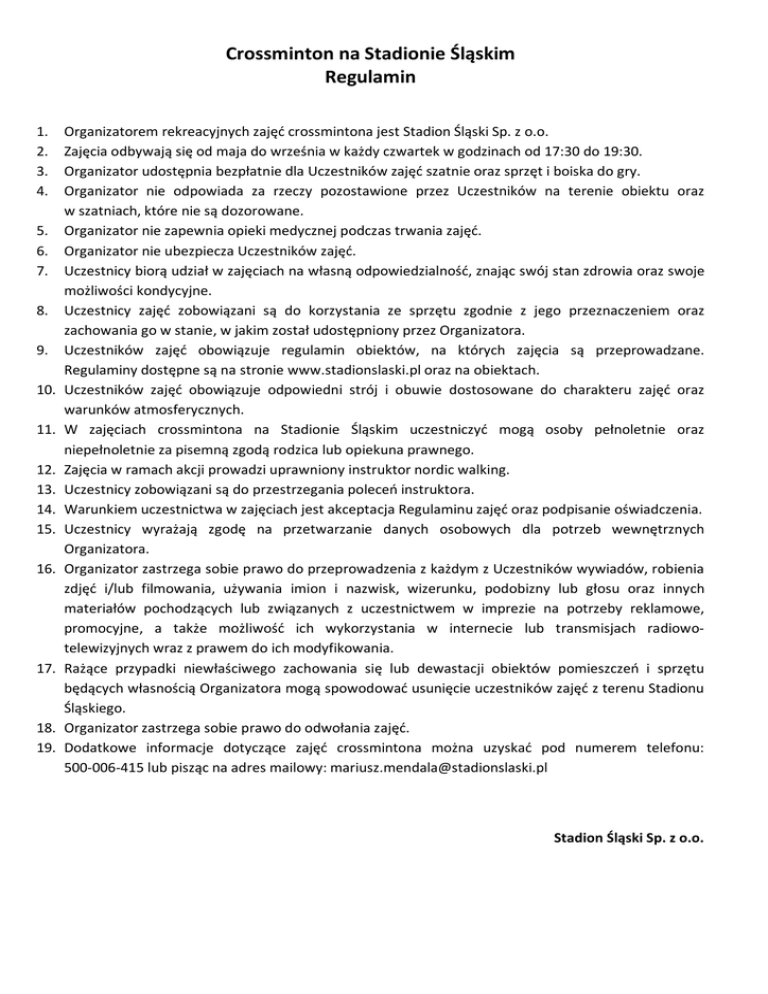 Crossminton na Stadionie Śląskim
Regulamin

1. Organizatorem rekreacyjnych zajęć crossmintona jest Stadion Śląski Sp. z o.o.
2. Zajęcia odbywają się od maja do września w każdy czwartek w godzinach od 17:30 do 19:30.
3. Organizator udostępnia bezpłatnie dla Uczestników zajęć szatnie oraz sprzęt i boiska do gry.
4. Organizator nie odpowiada za rzeczy pozostawione przez Uczestników na terenie obiektu oraz w szatniach, które nie są dozorowane.
5. Organizator nie zapewnia opieki medycznej podczas trwania zajęć.
6. Organizator nie ubezpiecza Uczestników zajęć.
7. Uczestnicy biorą udział w zajęciach na własną odpowiedzialność, znając swój stan zdrowia oraz swoje możliwości kondycyjne.
8. Uczestnicy zajęć zobowiązani są do korzystania ze sprzętu zgodnie z jego przeznaczeniem oraz zachowania go w stanie, w jakim został udostępniony przez Organizatora.
9. Uczestników zajęć obowiązuje regulamin obiektów, na których zajęcia są przeprowadzane. Regulaminy dostępne są na stronie www.stadionslaski.pl oraz na obiektach.
10. Uczestników zajęć obowiązuje odpowiedni strój i obuwie dostosowane do charakteru zajęć oraz warunków atmosferycznych.
11. W zajęciach crossmintona na Stadionie Śląskim uczestniczyć mogą osoby pełnoletnie oraz niepełnoletnie za pisemną zgodą rodzica lub opiekuna prawnego.
12. Zajęcia w ramach akcji prowadzi uprawniony instruktor nordic walking.
13. Uczestnicy zobowiązani są do przestrzegania poleceń instruktora.
14. Warunkiem uczestnictwa w zajęciach jest akceptacja Regulaminu zajęć oraz podpisanie oświadczenia.
15. Uczestnicy wyrażają zgodę na przetwarzanie danych osobowych dla potrzeb wewnętrznych Organizatora.
16. Organizator zastrzega sobie prawo do przeprowadzenia z każdym z Uczestników wywiadów, robienia zdjęć i/lub filmowania, używania imion i nazwisk, wizerunku, podobizny lub głosu oraz innych materiałów pochodzących lub związanych z uczestnictwem w imprezie na potrzeby reklamowe, promocyjne, a także możliwość ich wykorzystania w internecie lub transmisjach radiowo-telewizyjnych wraz z prawem do ich modyfikowania.
17. Rażące przypadki niewłaściwego zachowania się lub dewastacji obiektów pomieszczeń i sprzętu będących własnością Organizatora mogą spowodować usunięcie uczestników zajęć z terenu Stadionu Śląskiego.
18. Organizator zastrzega sobie prawo do odwołania zajęć.
19. Dodatkowe informacje dotyczące zajęć crossmintona można uzyskać pod numerem telefonu: 500-006-415 lub pisząc na adres mailowy: mariusz.mendala@stadionslaski.pl

Stadion Śląski Sp. z o.o.